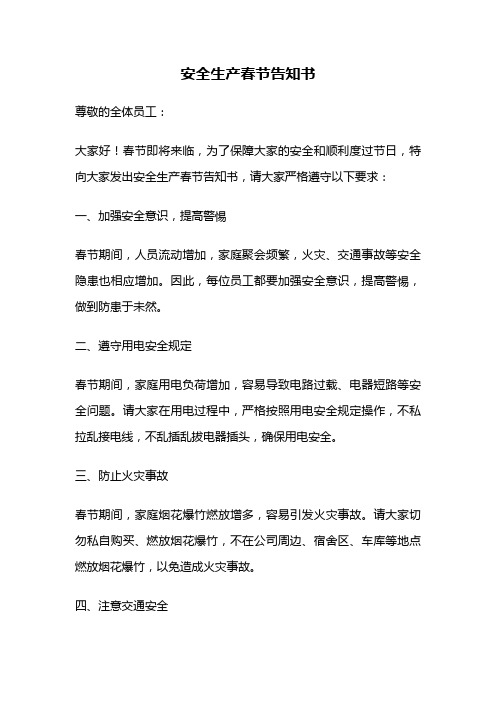 安全生产春节告知书

尊敬的全体员工：

大家好！春节即将来临，为了保障大家的安全和顺利度过节日，特向大家发出安全生产春节告知书，请大家严格遵守以下要求：

一、加强安全意识，提高警惕

春节期间，人员流动增加，家庭聚会频繁，火灾、交通事故等安全隐患也相应增加。因此，每位员工都要加强安全意识，提高警惕，做到防患于未然。

二、遵守用电安全规定

春节期间，家庭用电负荷增加，容易导致电路过载、电器短路等安全问题。请大家在用电过程中，严格按照用电安全规定操作，不私拉乱接电线，不乱插乱拔电器插头，确保用电安全。

三、防止火灾事故

春节期间，家庭烟花爆竹燃放增多，容易引发火灾事故。请大家切勿私自购买、燃放烟花爆竹，不在公司周边、宿舍区、车库等地点燃放烟花爆竹，以免造成火灾事故。

四、注意交通安全